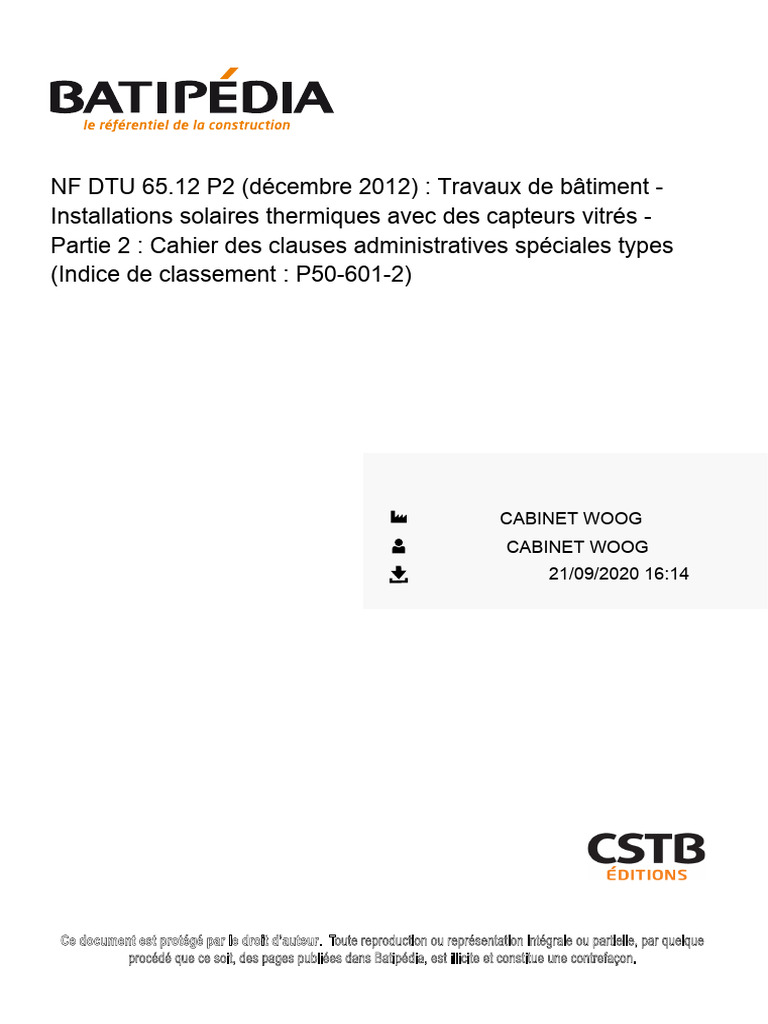 BATIPÉDIA
le référentiel de la construction

NF DTU 65.12 P2 (décembre 2012) : Travaux de bâtiment - Installations solaires thermiques avec des capteurs vitrés - Partie 2 : Cahier des clauses administratives spéciales types (Indice de classement : P50-601-2)

CABINET WOOG
CABINET WOOG
21/09/2020 16:14

CSTB
ÉDITIONS

Ce document est protégé par le droit d'auteur. Toute reproduction ou représentation intégrale ou partielle, par quelque procédé que ce soit, des pages publiées dans Batipédia, est illicite et constitue une contrefaçon.